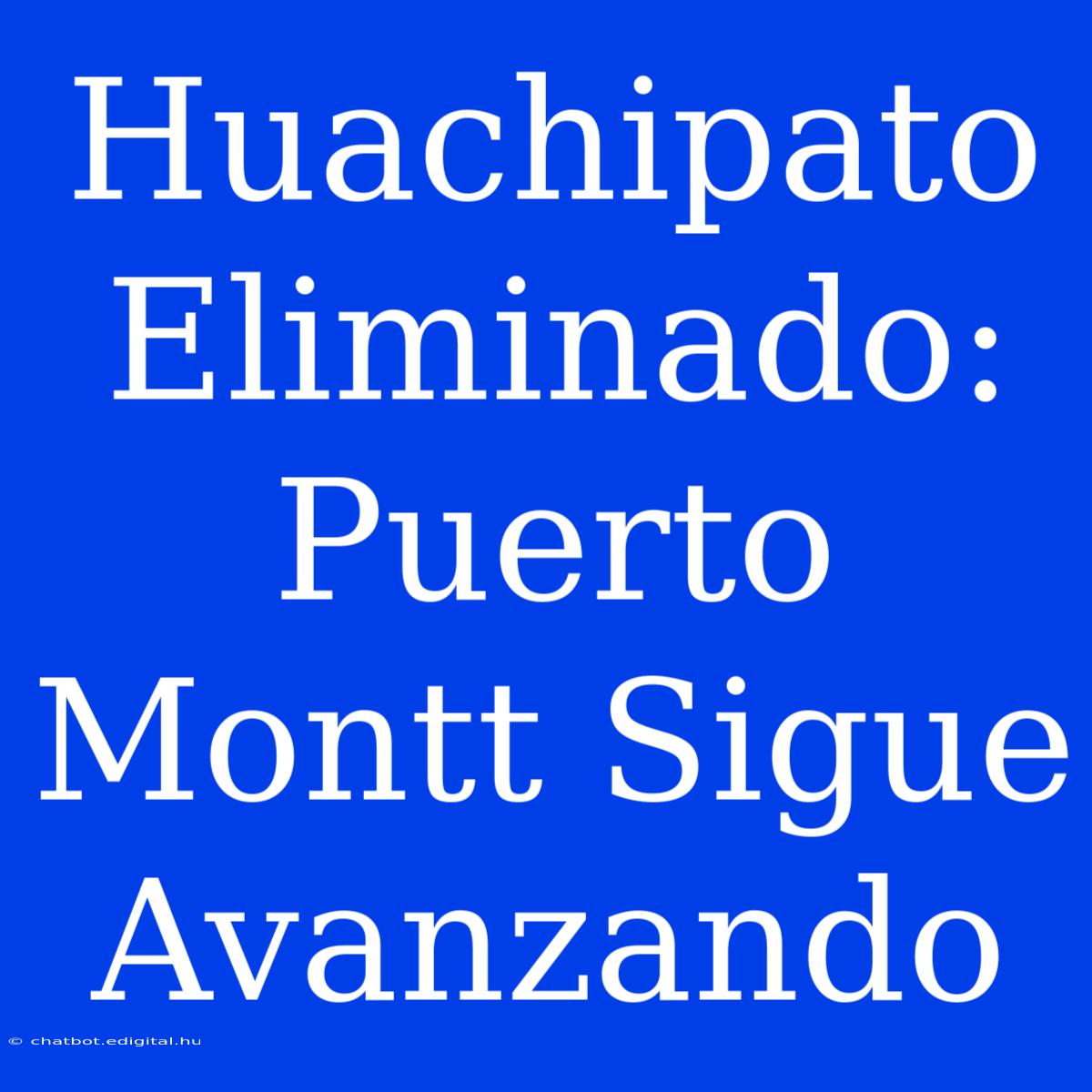 Huachipato Eliminado: Puerto Montt Sigue Avanzando

© chatbot.edigital.hu